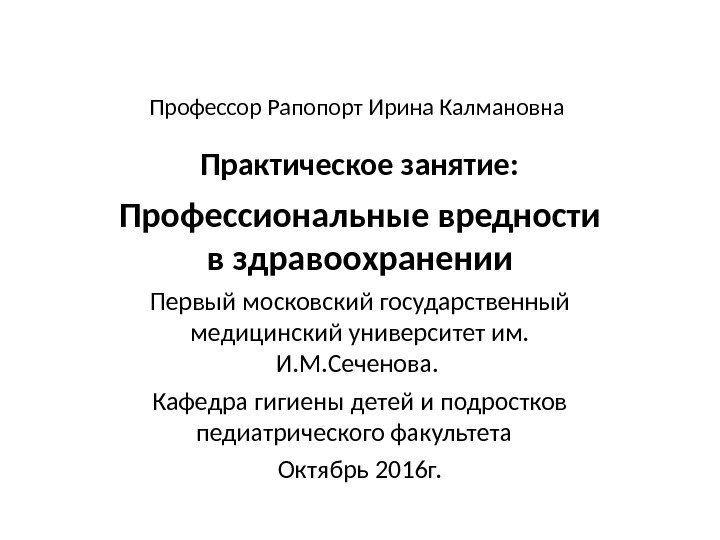 Профессор Рапопорт Ирина Калмановна

Практическое занятие:

Профессиональные вредности в здравоохранении

Первый московский государственный медицинский университет им. И.М.Сеченова.

Кафедра гигиены детей и подростков педиатрического факультета

Октябрь 2016г.